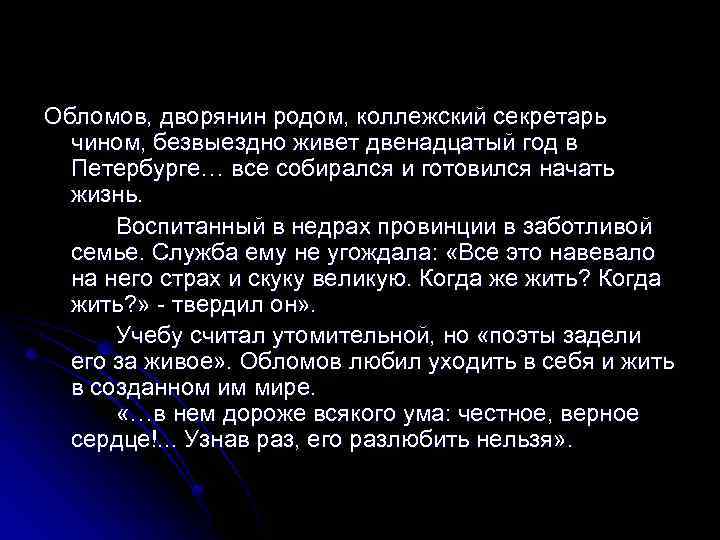 Обломов, дворянин родом, коллежский секретарь чином, безвыездно живет двенадцатый год в Петербурге… все собирался и готовился начать жизнь.

Воспитанный в недрах провинции в заботливой семье. Служба ему не угождала: «Все это навевало на него страх и скуку великую. Когда же жить? Когда жить?» - твердил он».

Учебу считал утомительной, но «поэты задели его за живое». Обломов любил уходить в себя и жить в созданном им мире.

«…в нем дороже всякого ума: честное, верное сердце!... Узнав раз, его разлюбить нельзя».